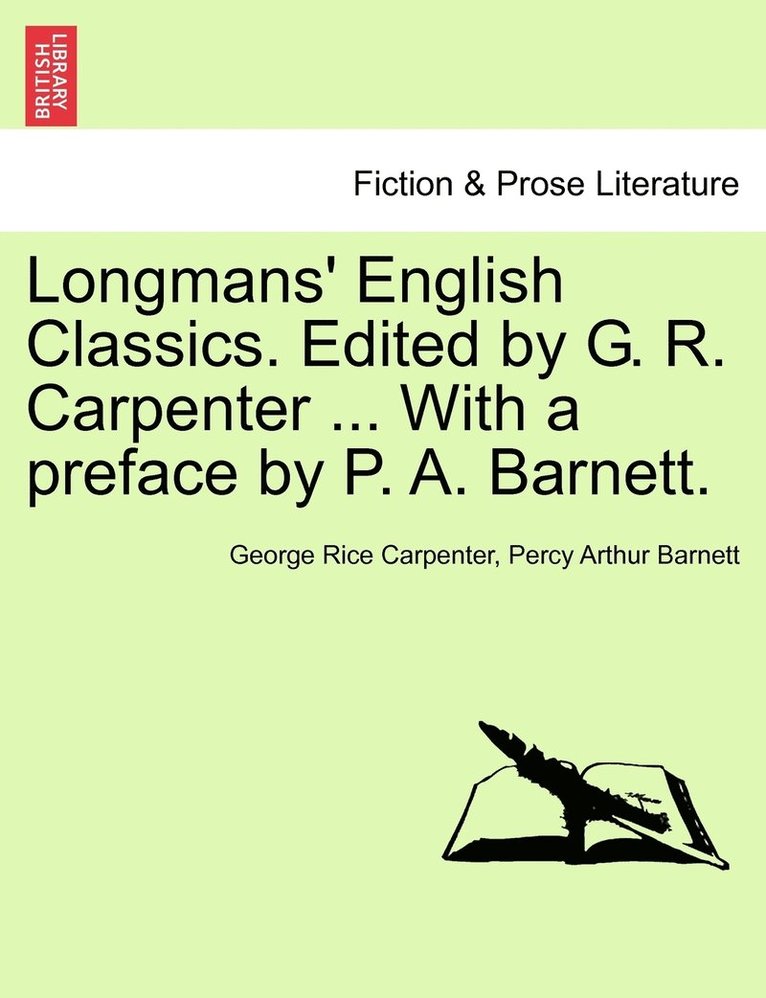 BRITISH LIBRARY

Fiction & Prose Literature

Longmans' English Classics. Edited by G. R. Carpenter ... With a preface by P. A. Barnett.

George Rice Carpenter, Percy Arthur Barnett